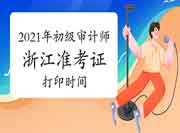 2021年初级审计师
浙江准考证
打印时间